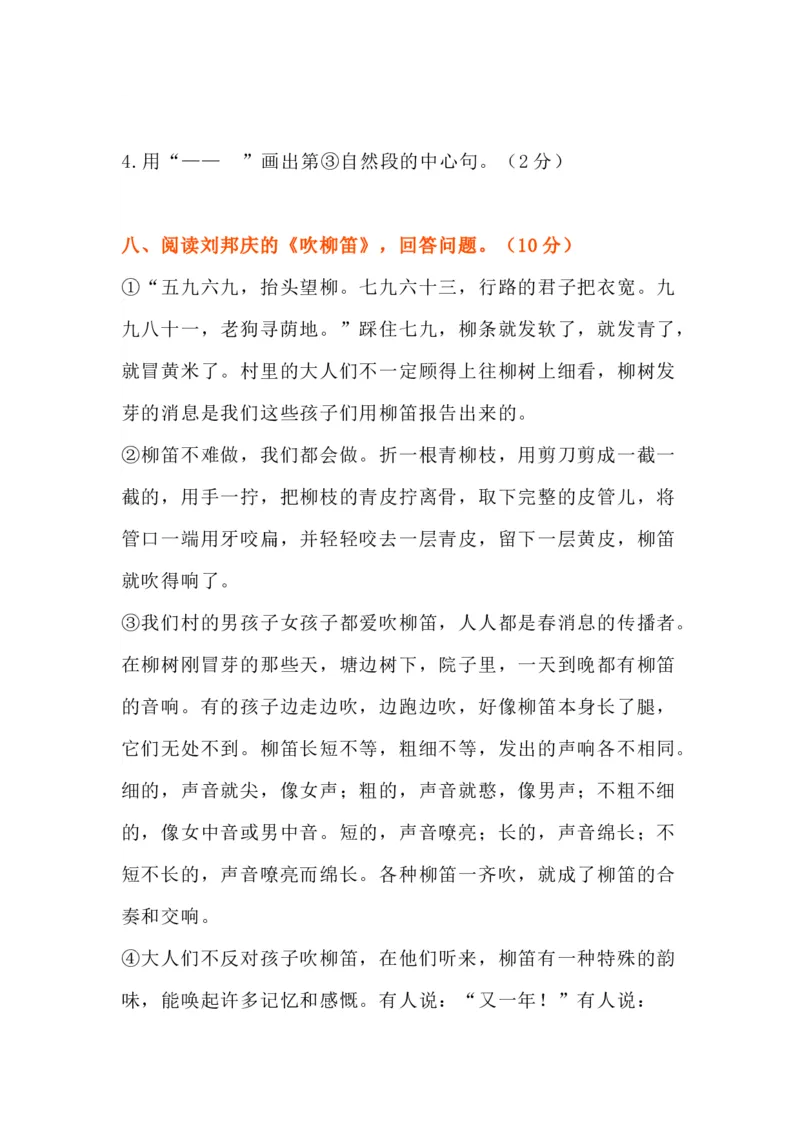 4.用“——　”画出第③自然段的中心句。（2分）

八、阅读刘邦庆的《吹柳笛》，回答问题。（10分）

①“五九六九，抬头望柳。七九六十三，行路的君子把衣宽。九九八十一，老狗寻荫地。”踩住七九，柳条就发软了，就发青了，就冒黄米了。村里的大人们不一定顾得上往柳树上细看，柳树发芽的消息是我们这些孩子们用柳笛报告出来的。

②柳笛不难做，我们都会做。折一根青柳枝，用剪刀剪成一截一截的，用手一拧，把柳枝的青皮拧离骨，取下完整的皮管儿，将管口一端用牙咬扁，并轻轻咬去一层青皮，留下一层黄皮，柳笛就吹得响了。

③我们村的男孩子女孩子都爱吹柳笛，人人都是春消息的传播者。在柳树刚冒芽的那些天，塘边树下，院子里，一天到晚都有柳笛的音响。有的孩子边走边吹，边跑边吹，好像柳笛本身长了腿，它们无处不到。柳笛长短不等，粗细不等，发出的声响各不相同。细的，声音就尖，像女声；粗的，声音就憨，像男声；不粗不细的，像女中音或男中音。短的，声音嘹亮；长的，声音绵长；不短不长的，声音嘹亮而绵长。各种柳笛一齐吹，就成了柳笛的合奏和交响。

④大人们不反对孩子吹柳笛，在他们听来，柳笛有一种特殊的韵味，能唤起许多记忆和感慨。有人说：“又一年！”有人说：